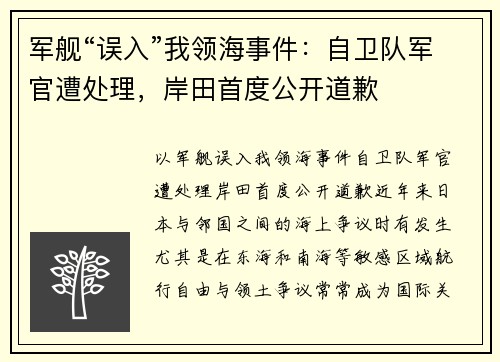 军舰“误入”我领海事件：自卫队军官遭处理，岸田首度公开道歉

以军舰误入我领海事件自卫队军官遭处理岸田首度公开道歉近年来日本与邻国之间的海上争议时有发生尤其是在东海和南海等敏感区域航行自由与领土争议常常成为国际关